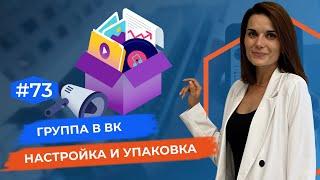 #73

ГРУППА В ВК

НАСТРОЙКА И УПАКОВКА